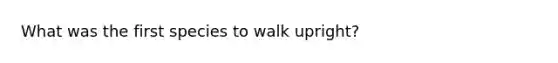 What was the first species to walk upright?